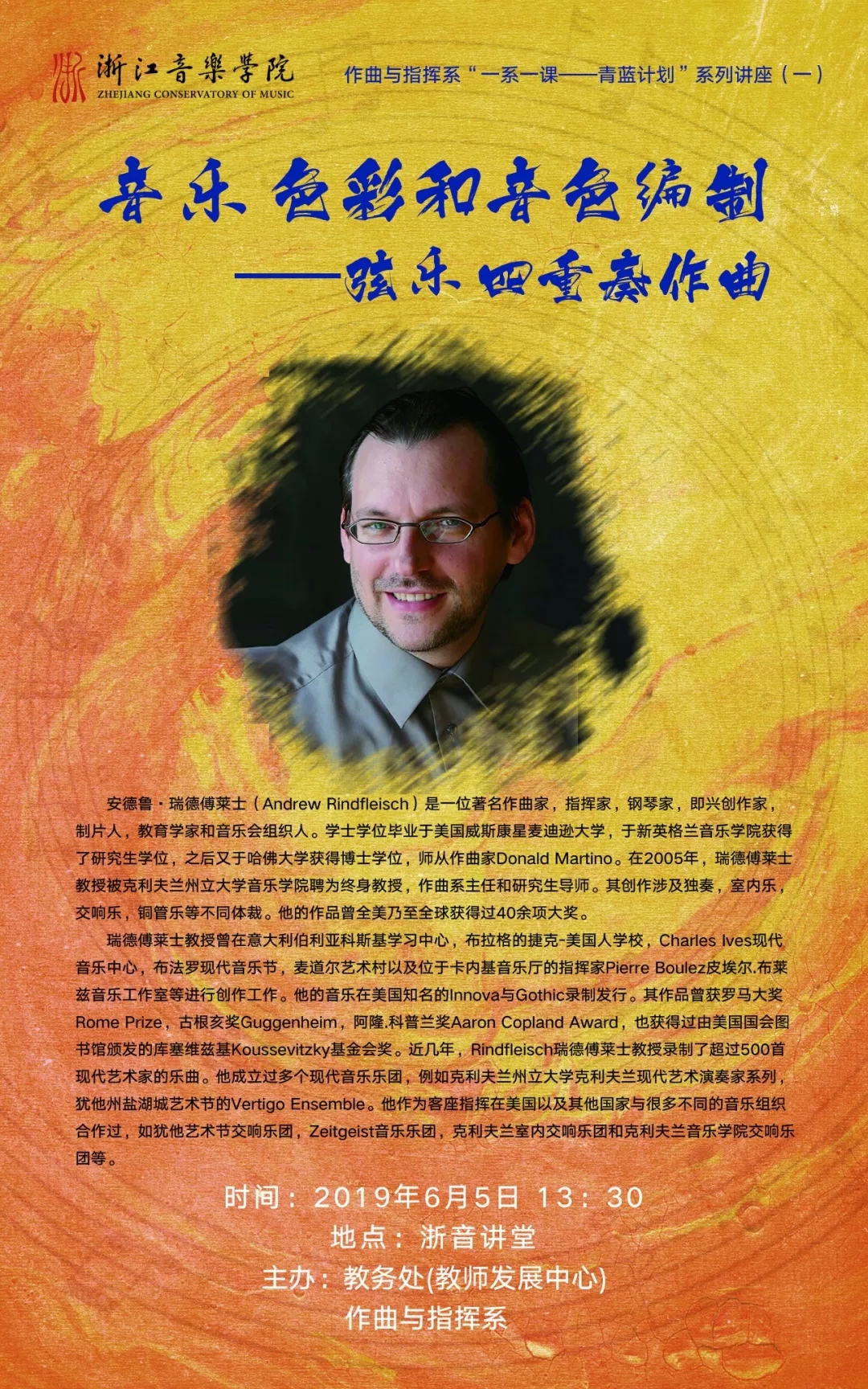 浙江音樂學院
ZHEJIANG CONSERVATORY OF MUSIC

作曲与指挥系“一系一课——青蓝计划”系列讲座(一)

音乐色彩和音色编制

——弦乐四重奏作曲

安德鲁·瑞德傅莱士(Andrew Rindfleisch)是一位著名作曲家，指挥家，钢琴家，即兴创作家，制片人，教育学家和音乐会组织人。学士学位毕业于美国威斯康星麦迪逊大学，于新英格兰音乐学院获得了研究生学位，之后又于哈佛大学获得博士学位，师从作曲家Donald Martino。在2005年，瑞德傅莱士教授被克利夫兰州立大学音乐学院聘为终身教授，作曲系主任和研究生导师。其创作涉及独奏，室内乐，交响乐，铜管乐等不同体裁。他的作品曾全美乃至全球获得过40余项大奖。

瑞德傅莱士教授曾在意大利伯利亚科斯基学习中心，布拉格的捷克-美国人学校，Charles Ives现代音乐中心，布法罗现代音乐节，麦道尔艺术村以及位于卡内基音乐厅的指挥家Pierre Boulez皮埃尔.布莱兹音乐工作室等进行创作工作。他的音乐在美国知名的Innova与Gothic录制发行。其作品曾获罗马大奖Rome Prize，古根亥奖Guggenheim，阿隆.科普兰奖Aaron Copland Award，也获得过由美国国会图书馆颁发的库塞维兹基Koussevitzky基金会奖。近几年，Rindfleisch瑞德傅莱士教授录制了超过500首现代艺术家的乐曲。他成立过多个现代音乐乐团，例如克利夫兰州立大学克利夫兰现代艺术演奏家系列，犹他州盐湖城艺术节的Vertigo Ensemble。他作为客座指挥在美国以及其他国家与很多不同的音乐组织合作过，如犹他艺术节交响乐团，Zeitgeist音乐乐团，克利夫兰室内交响乐团和克利夫兰音乐学院交响乐团等。

时间：2019年6月5日 13：30
地点：浙音讲堂
主办：教务处(教师发展中心)
作曲与指挥系